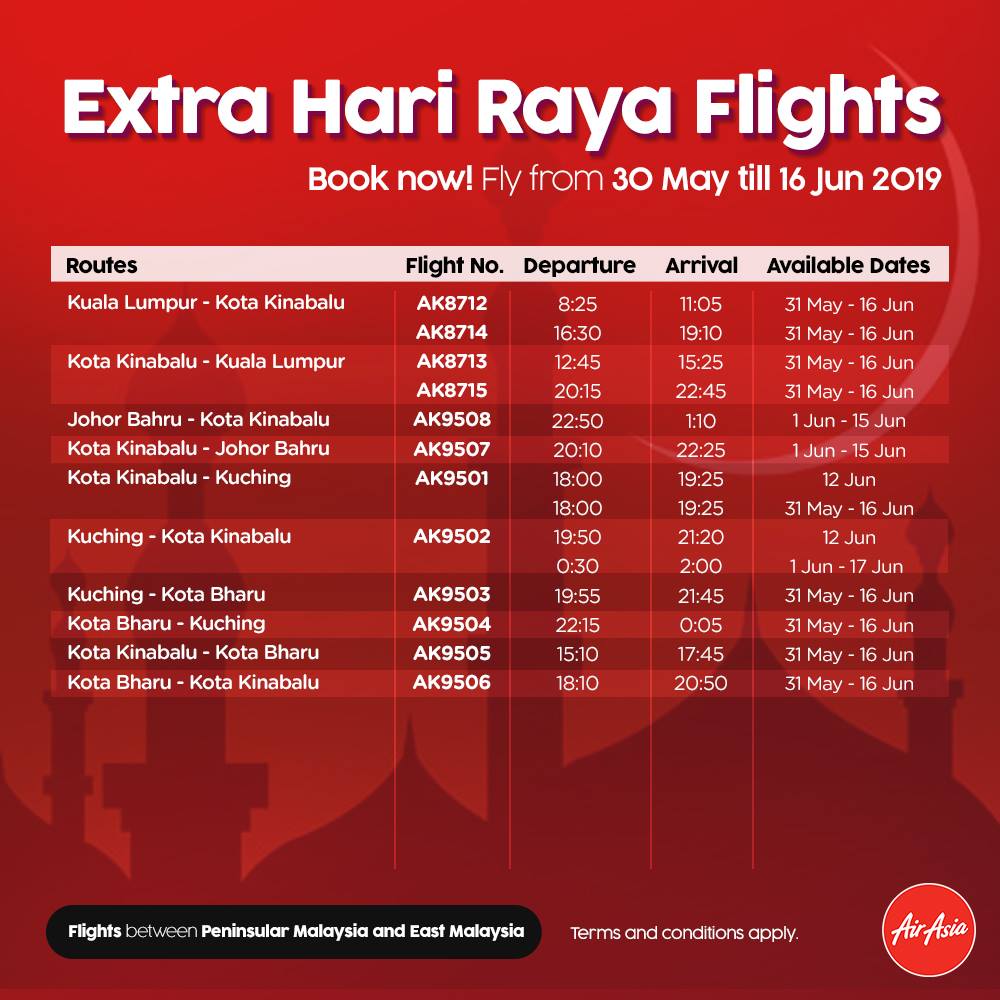 Extra Hari Raya Flights

Book now! Fly from 30 May till 16 Jun 2019

| Routes | Flight No. | Departure | Arrival | Available Dates |
|---|---|---|---|---|
| Kuala Lumpur - Kota Kinabalu | AK8712 | 8:25 | 11:05 | 31 May - 16 Jun |
| | AK8714 | 16:30 | 19:10 | 31 May - 16 Jun |
| Kota Kinabalu - Kuala Lumpur | AK8713 | 12:45 | 15:25 | 31 May - 16 Jun |
| | AK8715 | 20:15 | 22:45 | 31 May - 16 Jun |
| Johor Bahru - Kota Kinabalu | AK9508 | 22:50 | 1:10 | 1 Jun - 15 Jun |
| Kota Kinabalu - Johor Bahru | AK9507 | 20:10 | 22:25 | 1 Jun - 15 Jun |
| Kota Kinabalu - Kuching | AK9501 | 18:00 | 19:25 | 12 Jun |
| | | 18:00 | 19:25 | 31 May - 16 Jun |
| Kuching - Kota Kinabalu | AK9502 | 19:50 | 21:20 | 12 Jun |
| | | 0:30 | 2:00 | 1 Jun - 17 Jun |
| Kuching - Kota Bharu | AK9503 | 19:55 | 21:45 | 31 May - 16 Jun |
| Kota Bharu - Kuching | AK9504 | 22:15 | 0:05 | 31 May - 16 Jun |
| Kota Kinabalu - Kota Bharu | AK9505 | 15:10 | 17:45 | 31 May - 16 Jun |
| Kota Bharu - Kota Kinabalu | AK9506 | 18:10 | 20:50 | 31 May - 16 Jun |

Flights between Peninsular Malaysia and East Malaysia

Terms and conditions apply.

AirAsia